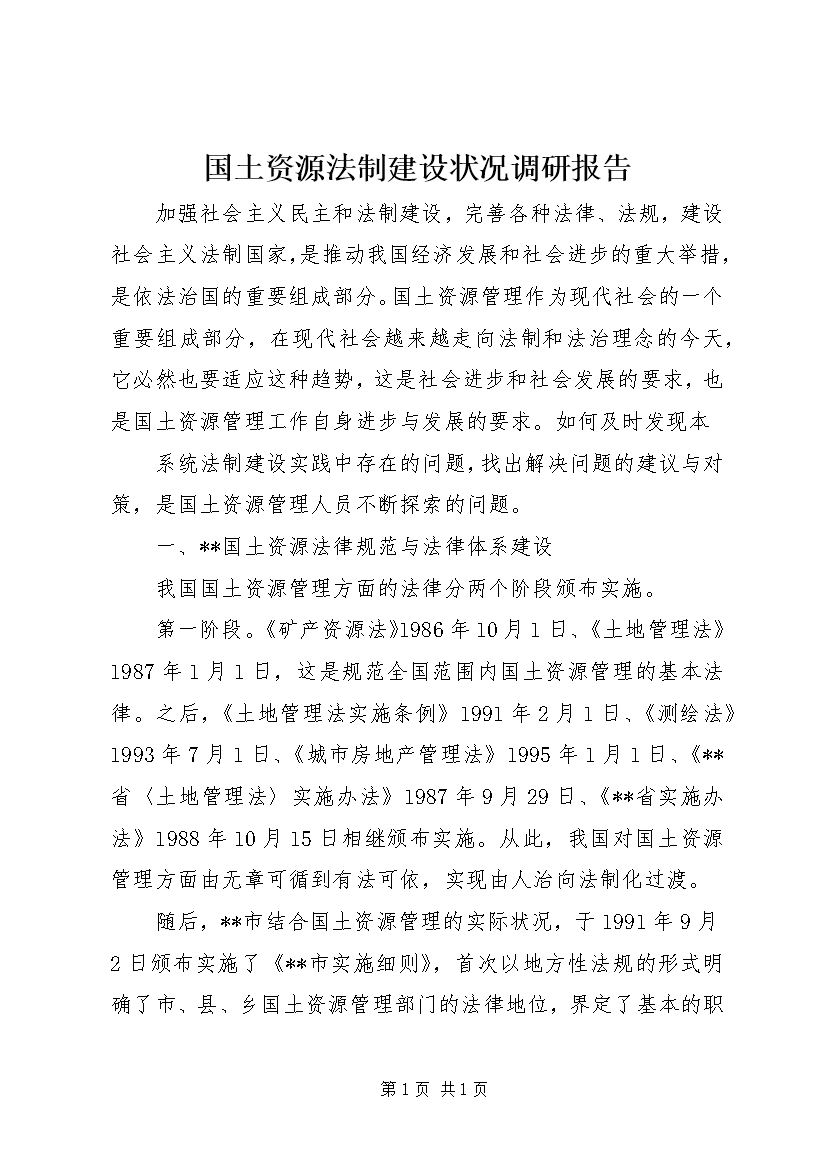 国土资源法制建设状况调研报告

加强社会主义民主和法制建设，完善各种法律、法规，建设社会主义法制国家，是推动我国经济发展和社会进步的重大举措，是依法治国的重要组成部分。国土资源管理作为现代社会的一个重要组成部分，在现代社会越来越走向法制和法治理念的今天，它必然也要适应这种趋势，这是社会进步和社会发展的要求，也是国土资源管理工作自身进步与发展的要求。如何及时发现本

系统法制建设实践中存在的问题，找出解决问题的建议与对策，是国土资源管理人员不断探索的问题。

一、**国土资源法律规范与法律体系建设

我国国土资源管理方面的法律分两个阶段颁布实施。

第一阶段。《矿产资源法》1986年10月1日、《土地管理法》1987年1月1日，这是规范全国范围内国土资源管理的基本法律。之后，《土地管理法实施条例》1991年2月1日、《测绘法》1993年7月1日、《城市房地产管理法》1995年1月1日、《**省〈土地管理法〉实施办法》1987年9月29日、《**省实施办法》1988年10月15日相继颁布实施。从此，我国对国土资源管理方面由无章可循到有法可依，实现由人治向法制化过渡。

随后，**市结合国土资源管理的实际状况，于1991年9月2日颁布实施了《**市实施细则》，首次以地方性法规的形式明确了市、县、乡国土资源管理部门的法律地位，界定了基本的职

第1页 共1页